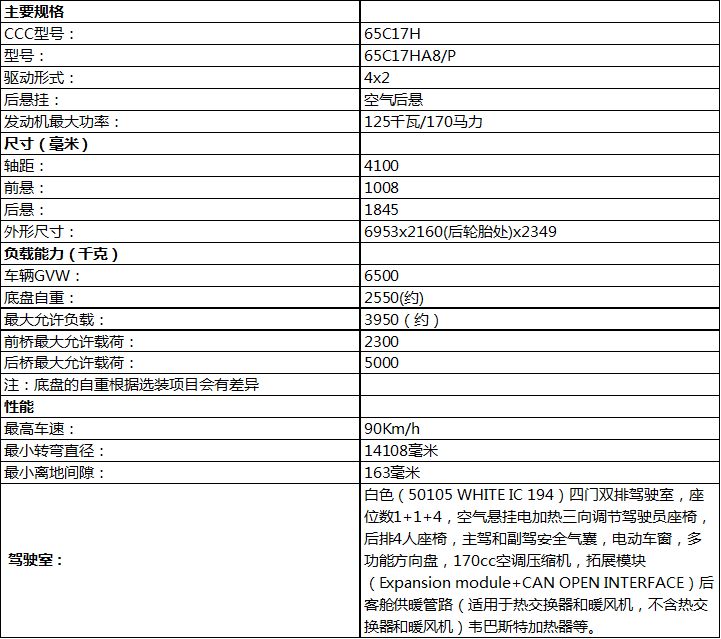 | 主要规格 | |
|---|---|
| CCC型号： | 65C17H |
| 型号： | 65C17HA8/P |
| 驱动形式： | 4x2 |
| 后悬挂： | 空气后悬 |
| 发动机最大功率： | 125千瓦/170马力 |
| 尺寸（毫米） | |
| 轴距： | 4100 |
| 前悬： | 1008 |
| 后悬： | 1845 |
| 外形尺寸： | 6953x2160(后轮胎处)x2349 |
| 负载能力（千克） | |
| 车辆GVW： | 6500 |
| 底盘自重： | 2550(约) |
| 最大允许负载： | 3950（约） |
| 前桥最大允许载荷： | 2300 |
| 后桥最大允许载荷： | 5000 |
| 注：底盘的自重根据选装项目会有差异 | |
| 性能 | |
| 最高车速： | 90Km/h |
| 最小转弯直径： | 14108毫米 |
| 最小离地间隙： | 163毫米 |
| 驾驶室： | 白色（50105 WHITE IC 194）四门双排驾驶室，座位数1+1+4，空气悬挂电加热三向调节驾驶员座椅，后排4人座椅，主驾和副驾安全气囊，电动车窗，多功能方向盘，170cc空调压缩机，拓展模块（Expansion module+CAN OPEN INTERFACE）后客舱供暖管路（适用于热交换器和暖风机，不含热交换器和暖风机）韦巴斯特加热器等。 |